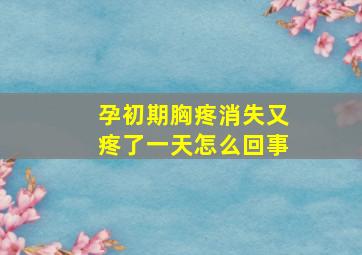 孕初期胸疼消失又疼了一天怎么回事